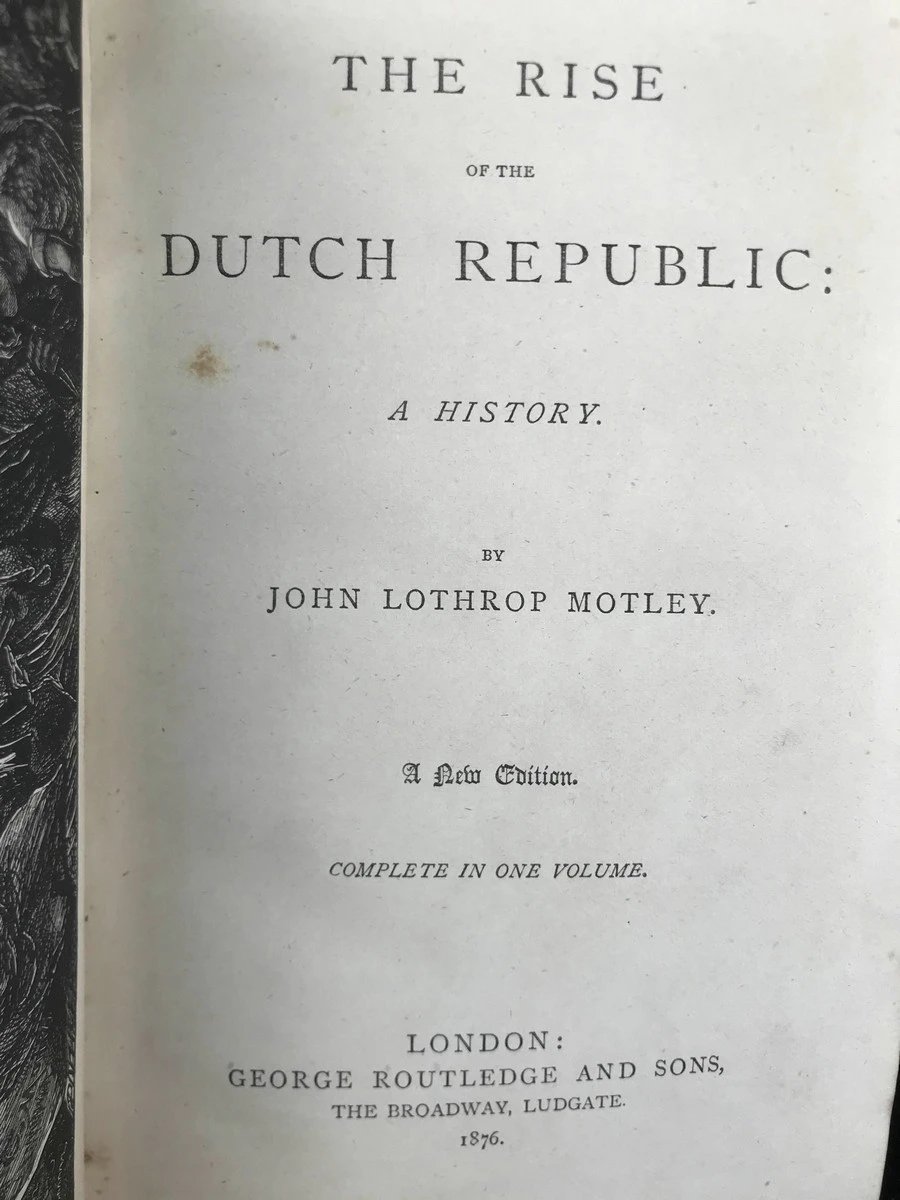 THE RISE

OF THE

DUTCH REPUBLIC:

A HISTORY.

BY

JOHN LOTHROP MOTLEY.

A New Edition.

COMPLETE IN ONE VOLUME.

LONDON:
GEORGE ROUTLEDGE AND SONS,
THE BROADWAY, LUDGATE.
1876.